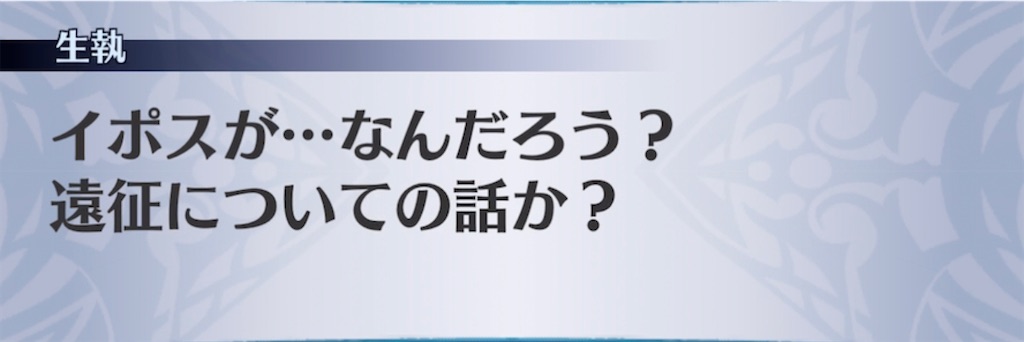 生執

イポスが…なんだろう？
遠征についての話か？